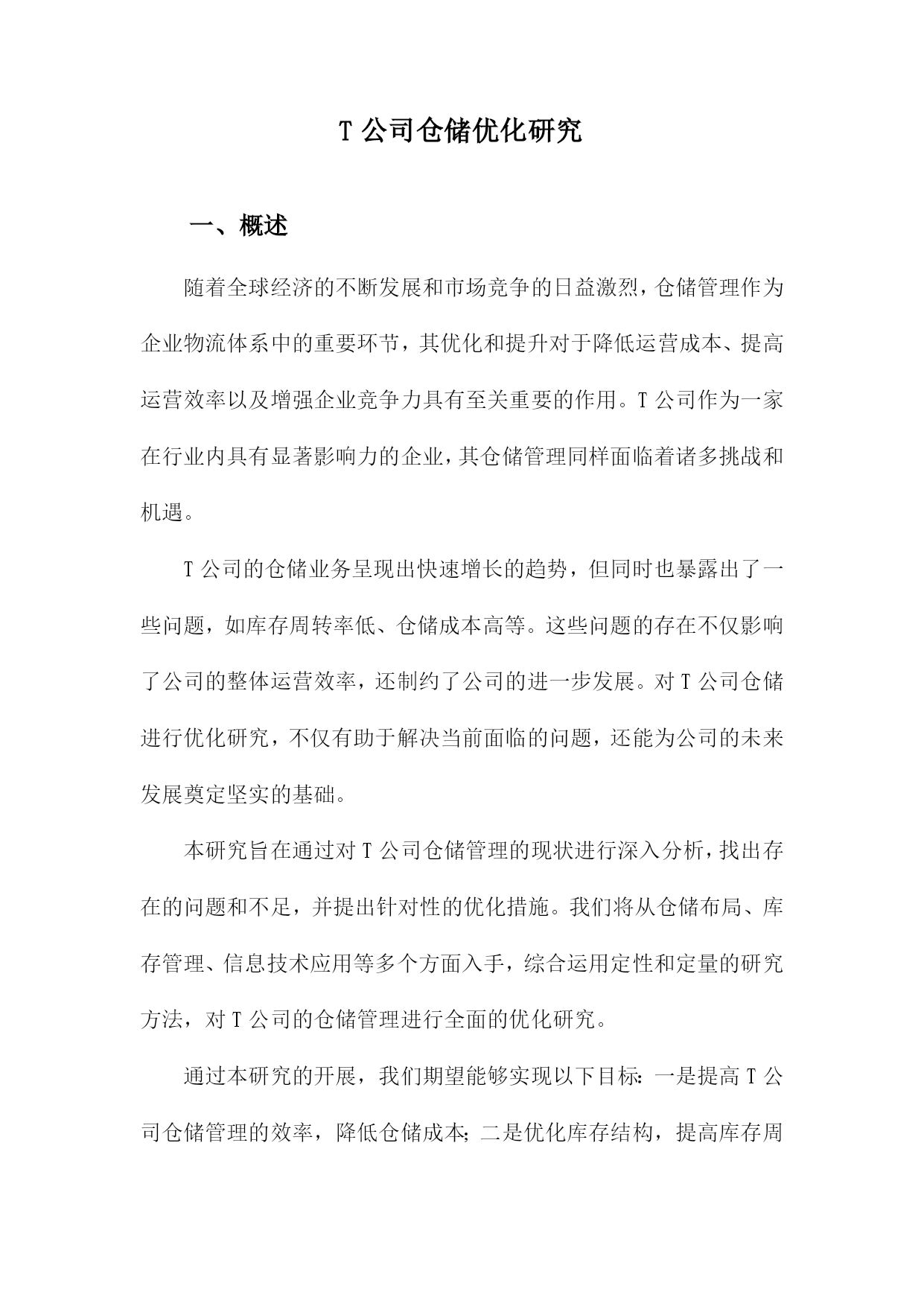 T 公司仓储优化研究

一、概述

随着全球经济的不断发展和市场竞争的日益激烈，仓储管理作为企业物流体系中的重要环节，其优化和提升对于降低运营成本、提高运营效率以及增强企业竞争力具有至关重要的作用。T 公司作为一家在行业内具有显著影响力的企业，其仓储管理同样面临着诸多挑战和机遇。

T 公司的仓储业务呈现出快速增长的趋势，但同时也暴露出了一些问题，如库存周转率低、仓储成本高等。这些问题的存在不仅影响了公司的整体运营效率，还制约了公司的进一步发展。对 T 公司仓储进行优化研究，不仅有助于解决当前面临的问题，还能为公司的未来发展奠定坚实的基础。

本研究旨在通过对 T 公司仓储管理的现状进行深入分析，找出存在的问题和不足，并提出针对性的优化措施。我们将从仓储布局、库存管理、信息技术应用等多个方面入手，综合运用定性和定量的研究方法，对 T 公司的仓储管理进行全面的优化研究。

通过本研究的开展，我们期望能够实现以下目标：一是提高 T 公司仓储管理的效率，降低仓储成本；二是优化库存结构，提高库存周